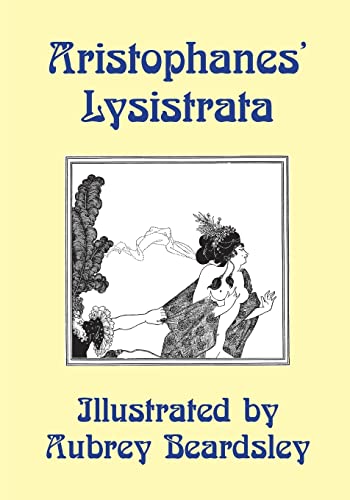 Aristophanes'
Lysistrata

Illustrated by
Aubrey Beardsley